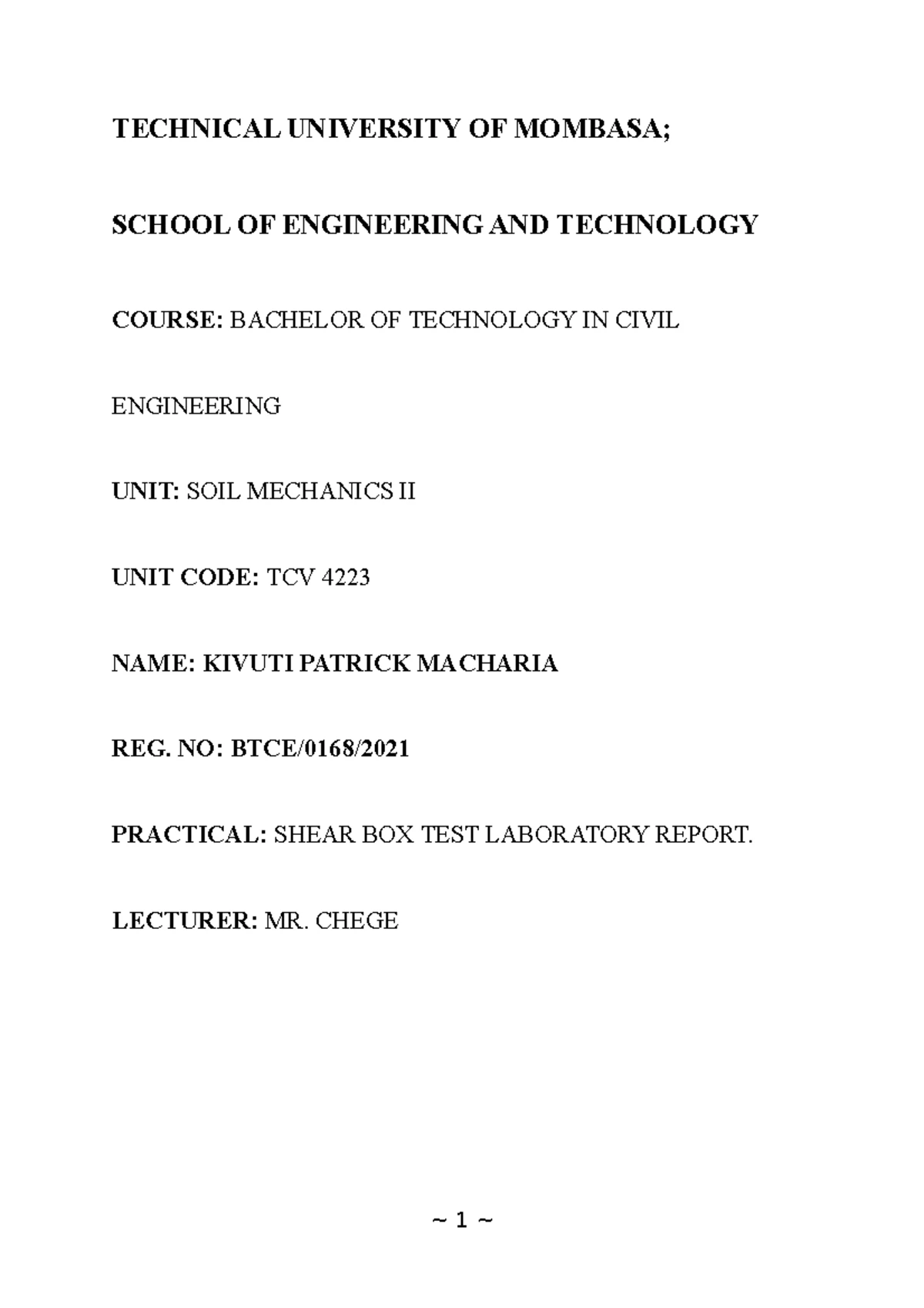 TECHNICAL UNIVERSITY OF MOMBASA;

SCHOOL OF ENGINEERING AND TECHNOLOGY

COURSE: BACHELOR OF TECHNOLOGY IN CIVIL ENGINEERING

UNIT: SOIL MECHANICS II

UNIT CODE: TCV 4223

NAME: KIVUTI PATRICK MACHARIA

REG. NO: BTCE/0168/2021

PRACTICAL: SHEAR BOX TEST LABORATORY REPORT.

LECTURER: MR. CHEGE

~ 1 ~